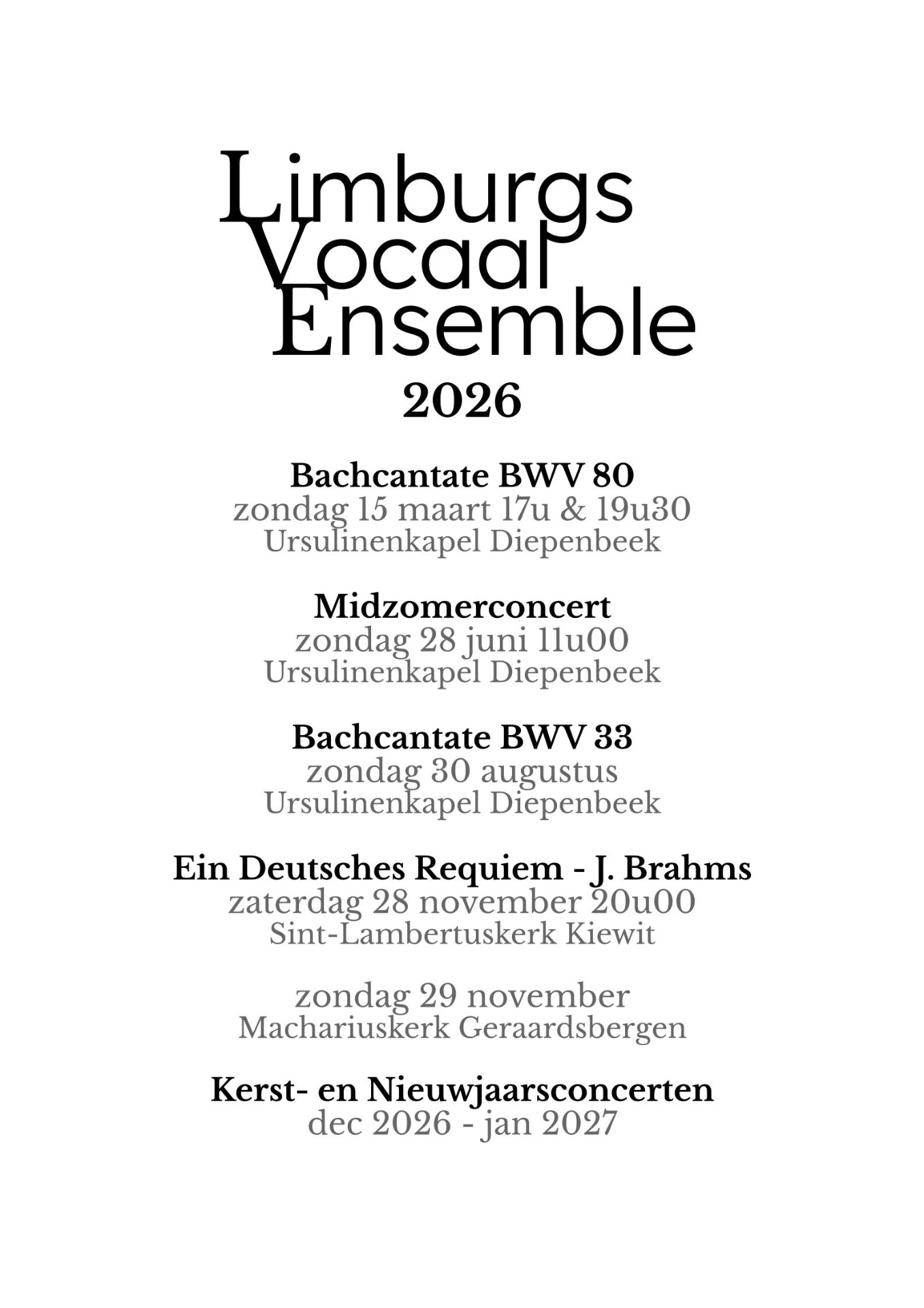 Limburgs
Vocaal
Ensemble
2026

Bachcantate BWV 80
zondag 15 maart 17u & 19u30
Ursulinenkapel Diepenbeek

Midzomerconcert
zondag 28 juni 11u00
Ursulinenkapel Diepenbeek

Bachcantate BWV 33
zondag 30 augustus
Ursulinenkapel Diepenbeek

Ein Deutsches Requiem - J. Brahms
zaterdag 28 november 20u00
Sint-Lambertuskerk Kiewit

zondag 29 november
Machariuskerk Geraardsbergen

Kerst- en Nieuwjaarsconcerten
dec 2026 - jan 2027